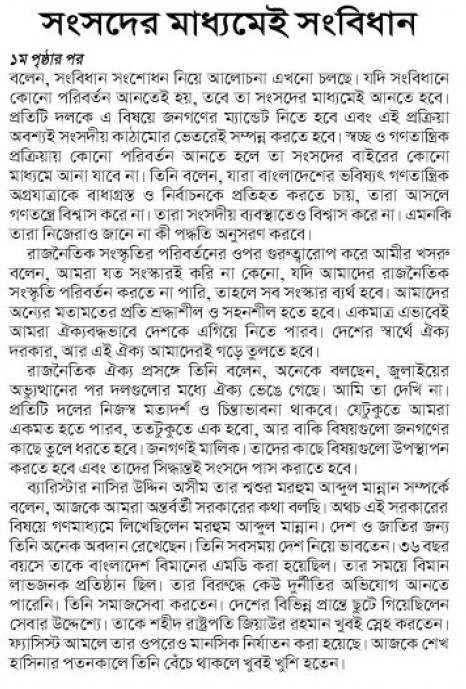 সংসদের মাধ্যমেই সংবিধান

১ম পৃষ্ঠার পর

বলেন, সংবিধান সংশোধন নিয়ে আলোচনা এখনো চলছে। যদি সংবিধানে কোনো পরিবর্তন আনতেই হয়, তবে তা সংসদের মাধ্যমেই আনতে হবে। প্রতিটি দলকে এ বিষয়ে জনগণের ম্যান্ডেট নিতে হবে এবং এই প্রক্রিয়া অবশ্যই সংসদীয় কাঠামোর ভেতরেই সম্পন্ন করতে হবে। স্বচ্ছ ও গণতান্ত্রিক প্রক্রিয়ায় কোনো পরিবর্তন আনতে হলে তা সংসদের বাইরের কোনো মাধ্যমে আনা যাবে না। তিনি বলেন, যারা বাংলাদেশের ভবিষ্যৎ গণতান্ত্রিক অগ্রযাত্রাকে বাধাগ্রস্ত ও নির্বাচনকে প্রতিহত করতে চায়, তারা আসলে গণতন্ত্রে বিশ্বাস করে না। তারা সংসদীয় ব্যবস্থাতেও বিশ্বাস করে না। এমনকি তারা নিজেরাও জানে না কী পদ্ধতি অনুসরণ করবে।

রাজনৈতিক সংস্কৃতির পরিবর্তনের ওপর গুরুত্বারোপ করে আমীর খসরু বলেন, আমরা যত সংস্কারই করি না কেনো, যদি আমাদের রাজনৈতিক সংস্কৃতি পরিবর্তন করতে না পারি, তাহলে সব সংস্কার ব্যর্থ হবে। আমাদের অন্যের মতামতের প্রতি শ্রদ্ধাশীল ও সহনশীল হতে হবে। একমাত্র এভাবেই আমরা ঐক্যবদ্ধভাবে দেশকে এগিয়ে নিতে পারব। দেশের স্বার্থে ঐক্য দরকার, আর এই ঐক্য আমাদেরই গড়ে তুলতে হবে।

রাজনৈতিক ঐক্য প্রসঙ্গে তিনি বলেন, অনেকে বলছেন, জুলাইয়ের অভ্যুত্থানের পর দলগুলোর মধ্যে ঐক্য ভেঙে গেছে। আমি তা দেখি না। প্রতিটি দলের নিজস্ব মতাদর্শ ও চিন্তাভাবনা থাকবে। যেটুকুতে আমরা একমত হতে পারব, ততটুকুতে এক হবো, আর বাকি বিষয়গুলো জনগণের কাছে তুলে ধরতে হবে। জনগণই মালিক। তাদের কাছে বিষয়গুলো উপস্থাপন করতে হবে এবং তাদের সিদ্ধান্তই সংসদে পাস করাতে হবে।

ব্যারিস্টার নাসির উদ্দিন অসীম তার শ্বশুর মরহুম আব্দুল মান্নান সম্পর্কে বলেন, আজকে আমরা অন্তর্বর্তী সরকারের কথা বলছি। অথচ এই সরকারের বিষয়ে গণমাধ্যমে লিখেছিলেন মরহুম আব্দুল মান্নান। দেশ ও জাতির জন্য তিনি অনেক অবদান রেখেছেন। তিনি সবসময় দেশ নিয়ে ভাবতেন। ৩৬ বছর বয়সে তাকে বাংলাদেশ বিমানের এমডি করা হয়েছিল। তার সময়ে বিমান লাভজনক প্রতিষ্ঠান ছিল। তার বিরুদ্ধে কেউ দুর্নীতির অভিযোগ আনতে পারেনি। তিনি সমাজসেবা করতেন। দেশের বিভিন্ন প্রান্তে ছুটে গিয়েছিলেন সেবার উদ্দেশ্যে। তাকে শহীদ রাষ্ট্রপতি জিয়াউর রহমান খুবই স্নেহ করতেন। ফ্যাসিস্ট আমলে তার ওপরেও মানসিক নির্যাতন করা হয়েছে। আজকে শেখ হাসিনার পতনকালে তিনি বেঁচে থাকলে খুবই খুশি হতেন।